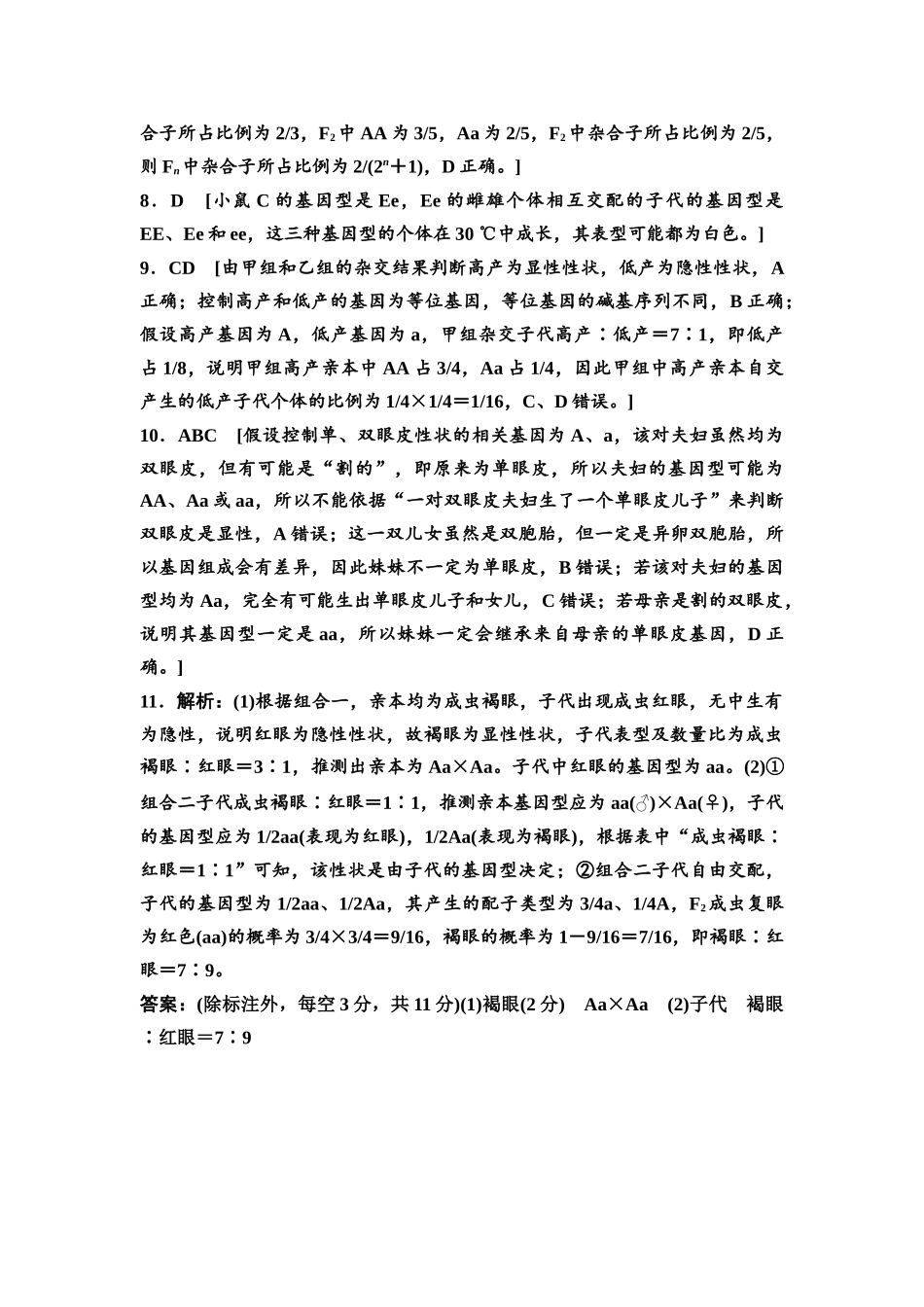 合子所占比例为 2/3，$F_2$ 中 AA 为 3/5，Aa 为 2/5，$F_2$ 中杂合子所占比例为 2/5，则 $F_n$ 中杂合子所占比例为 $2/(2^n+1)$，D 正确。]

8．D [小鼠 C 的基因型是 Ee，Ee 的雌雄个体相互交配的子代的基因型是 EE、Ee 和 ee，这三种基因型的个体在 30 ℃中成长，其表型可能都为白色。]

9．CD [由甲组和乙组的杂交结果判断高产为显性性状，低产为隐性性状，A 正确；控制高产和低产的基因为等位基因，等位基因的碱基序列不同，B 正确；假设高产基因为 A，低产基因为 a，甲组杂交子代高产∶低产＝7∶1，即低产占 1/8，说明甲组高产亲本中 AA 占 3/4，Aa 占 1/4，因此甲组中高产亲本自交产生的低产子代个体的比例为 1/4×1/4＝1/16，C、D 错误。]

10．ABC [假设控制单、双眼皮性状的相关基因为 A、a，该对夫妇虽然均为双眼皮，但有可能是“割的”，即原来为单眼皮，所以夫妇的基因型可能为 AA、Aa 或 aa，所以不能依据“一对双眼皮夫妇生了一个单眼皮儿子”来判断双眼皮是显性，A 错误；这一双儿女虽然是双胞胎，但一定是异卵双胞胎，所以基因组成会有差异，因此妹妹不一定为单眼皮，B 错误；若该对夫妇的基因型均为 Aa，完全有可能生出单眼皮儿子和女儿，C 错误；若母亲是割的双眼皮，说明其基因型一定是 aa，所以妹妹一定会继承来自母亲的单眼皮基因，D 正确。]

11．解析：(1)根据组合一，亲本均为成虫褐眼，子代出现成虫红眼，无中生有为隐性，说明红眼为隐性性状，故褐眼为显性性状，子代表型及数量比为成虫褐眼∶红眼＝3∶1，推测出亲本为 Aa×Aa。子代中红眼的基因型为 aa。(2)①组合二子代成虫褐眼∶红眼＝1∶1，推测亲本基因型应为 aa(♂)×Aa(♀)，子代的基因型应为 1/2aa(表现为红眼)，1/2Aa(表现为褐眼)，根据表中“成虫褐眼∶红眼＝1∶1”可知，该性状是由子代的基因型决定；②组合二子代自由交配，子代的基因型为 1/2aa、1/2Aa，其产生的配子类型为 3/4a、1/4A，$F_2$ 成虫复眼为红色(aa)的概率为 3/4×3/4＝9/16，褐眼的概率为 1－9/16＝7/16，即褐眼∶红眼＝7∶9。

答案：(除标注外，每空 3 分，共 11 分)(1)褐眼(2 分) Aa×Aa (2)子代 褐眼∶红眼＝7∶9